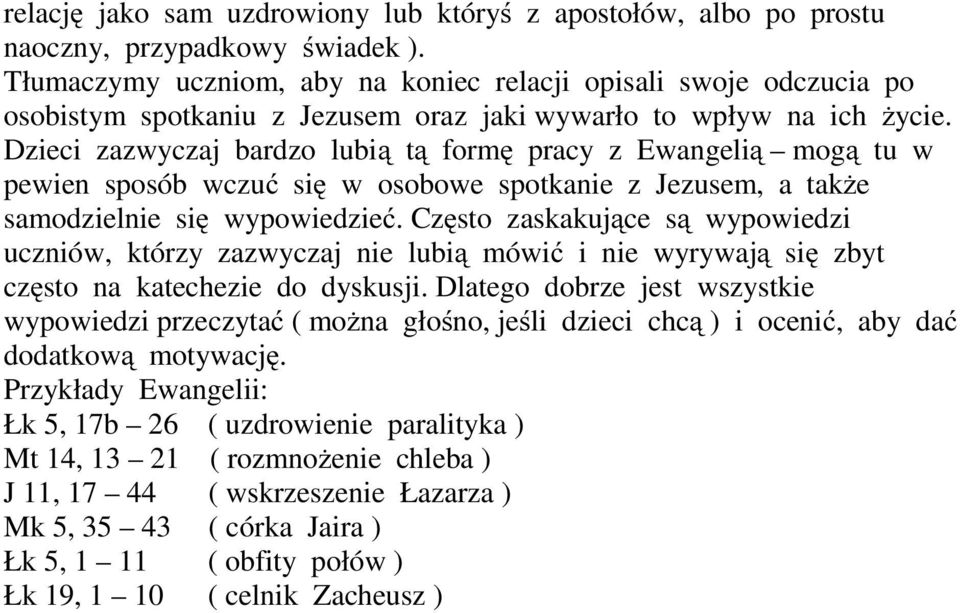 relację jako sam uzdrowiony lub któryś z apostołów, albo po prostu naoczny, przypadkowy świadek ).
Tłumaczymy uczniom, aby na koniec relacji opisali swoje odczucia po osobistym spotkaniu z Jezusem oraz jaki wywarło to wpływ na ich życie.
Dzieci zazwyczaj bardzo lubią tą formę pracy z Ewangelią – mogą tu w pewien sposób wczuć się w osobowe spotkanie z Jezusem, a także samodzielnie się wypowiedzieć. Często zaskakujące są wypowiedzi uczniów, którzy zazwyczaj nie lubią mówić i nie wyrywają się zbyt często na katechezie do dyskusji. Dlatego dobrze jest wszystkie wypowiedzi przeczytać ( można głośno, jeśli dzieci chcą ) i ocenić, aby dać dodatkową motywację.
Przykłady Ewangelii:
Łk 5, 17b – 26 ( uzdrowienie paralityka )
Mt 14, 13 – 21 ( rozmnożenie chleba )
J 11, 17 – 44 ( wskrzeszenie Łazarza )
Mk 5, 35 – 43 ( córka Jaira )
Łk 5, 1 – 11 ( obfity połów )
Łk 19, 1 – 10 ( celnik Zacheusz )